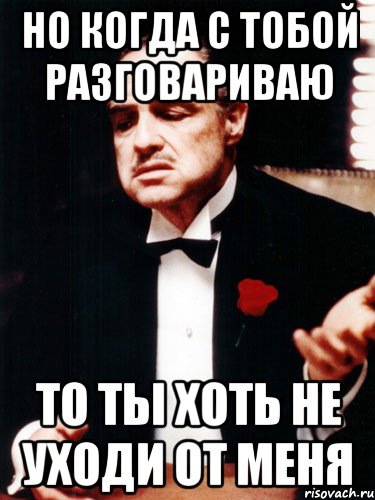 НО КОГДА С ТОБОЙ РАЗГОВАРИВАЮ

ТО ТЫ ХОТЬ НЕ УХОДИ ОТ МЕНЯ

risovach.ru